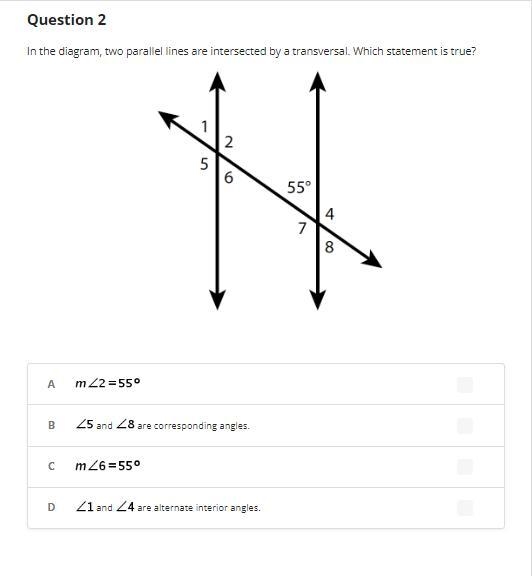 Question 2

In the diagram, two parallel lines are intersected by a transversal. Which statement is true?

1
2
5
6
55°
4
7
8

A $m\angle 2 = 55°$

B $\angle 5$ and $\angle 8$ are corresponding angles.

C $m\angle 6 = 55°$

D $\angle 1$ and $\angle 4$ are alternate interior angles.